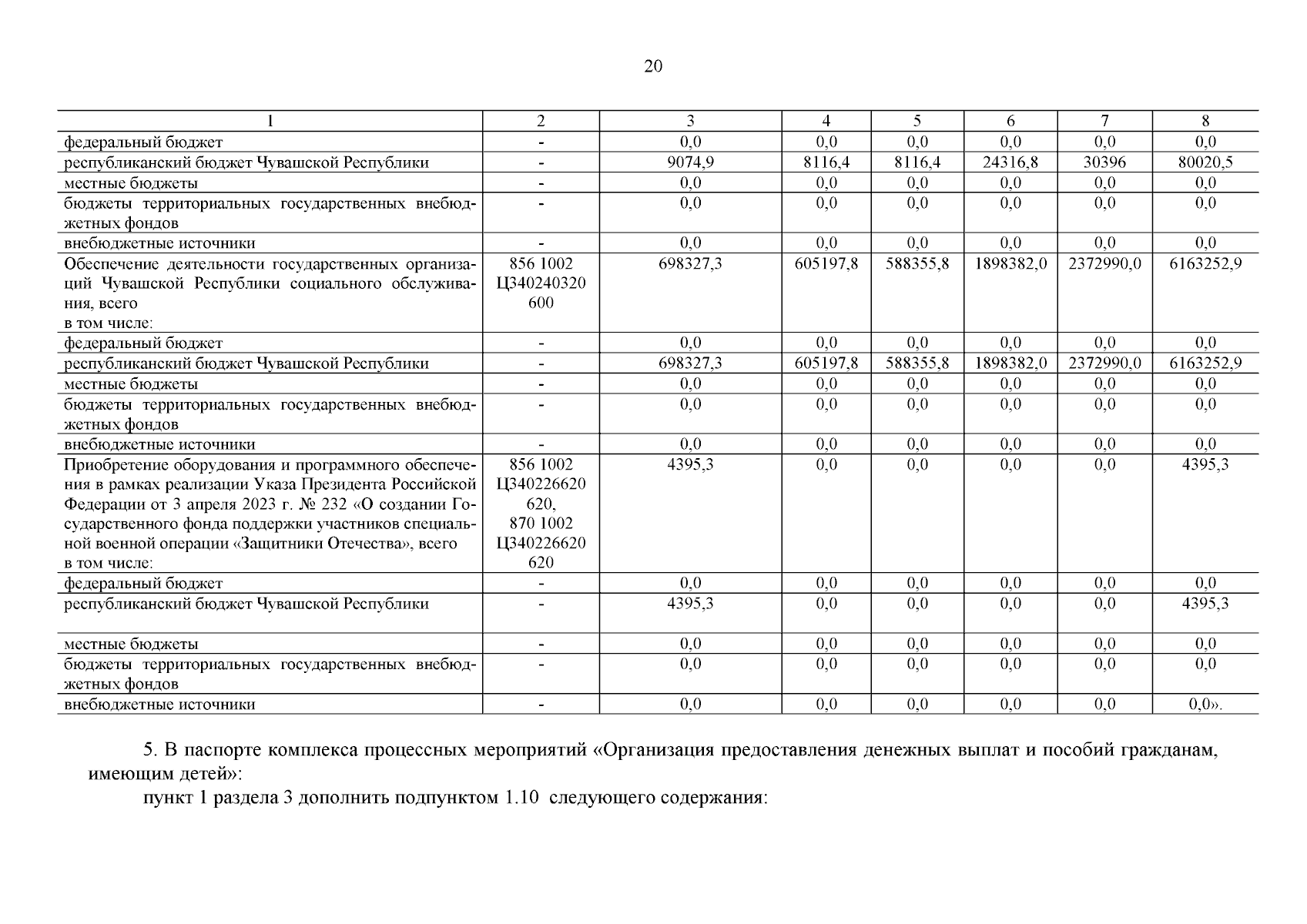 20

| 1 | 2 | 3 | 4 | 5 | 6 | 7 | 8 |
|---|---|---|---|---|---|---|---|
| федеральный бюджет | - | 0,0 | 0,0 | 0,0 | 0,0 | 0,0 | 0,0 |
| республиканский бюджет Чувашской Республики | - | 9074,9 | 8116,4 | 8116,4 | 24316,8 | 30396 | 80020,5 |
| местные бюджеты | - | 0,0 | 0,0 | 0,0 | 0,0 | 0,0 | 0,0 |
| бюджеты территориальных государственных внебюджетных фондов | - | 0,0 | 0,0 | 0,0 | 0,0 | 0,0 | 0,0 |
| внебюджетные источники | - | 0,0 | 0,0 | 0,0 | 0,0 | 0,0 | 0,0 |
| Обеспечение деятельности государственных организаций Чувашской Республики социального обслуживания, всего в том числе: | 856 1002 Ц340240320 600 | 698327,3 | 605197,8 | 588355,8 | 1898382,0 | 2372990,0 | 6163252,9 |
| федеральный бюджет | - | 0,0 | 0,0 | 0,0 | 0,0 | 0,0 | 0,0 |
| республиканский бюджет Чувашской Республики | - | 698327,3 | 605197,8 | 588355,8 | 1898382,0 | 2372990,0 | 6163252,9 |
| местные бюджеты | - | 0,0 | 0,0 | 0,0 | 0,0 | 0,0 | 0,0 |
| бюджеты территориальных государственных внебюджетных фондов | - | 0,0 | 0,0 | 0,0 | 0,0 | 0,0 | 0,0 |
| внебюджетные источники | - | 0,0 | 0,0 | 0,0 | 0,0 | 0,0 | 0,0 |
| Приобретение оборудования и программного обеспечения в рамках реализации Указа Президента Российской Федерации от 3 апреля 2023 г. № 232 «О создании Государственного фонда поддержки участников специальной военной операции «Защитники Отечества», всего в том числе: | 856 1002 Ц340226620 620, 870 1002 Ц340226620 620 | 4395,3 | 0,0 | 0,0 | 0,0 | 0,0 | 4395,3 |
| федеральный бюджет | - | 0,0 | 0,0 | 0,0 | 0,0 | 0,0 | 0,0 |
| республиканский бюджет Чувашской Республики | - | 4395,3 | 0,0 | 0,0 | 0,0 | 0,0 | 4395,3 |
| местные бюджеты | - | 0,0 | 0,0 | 0,0 | 0,0 | 0,0 | 0,0 |
| бюджеты территориальных государственных внебюджетных фондов | - | 0,0 | 0,0 | 0,0 | 0,0 | 0,0 | 0,0 |
| внебюджетные источники | - | 0,0 | 0,0 | 0,0 | 0,0 | 0,0 | 0,0». |

5. В паспорте комплекса процессных мероприятий «Организация предоставления денежных выплат и пособий гражданам, имеющим детей»:

пункт 1 раздела 3 дополнить подпунктом 1.10 следующего содержания: